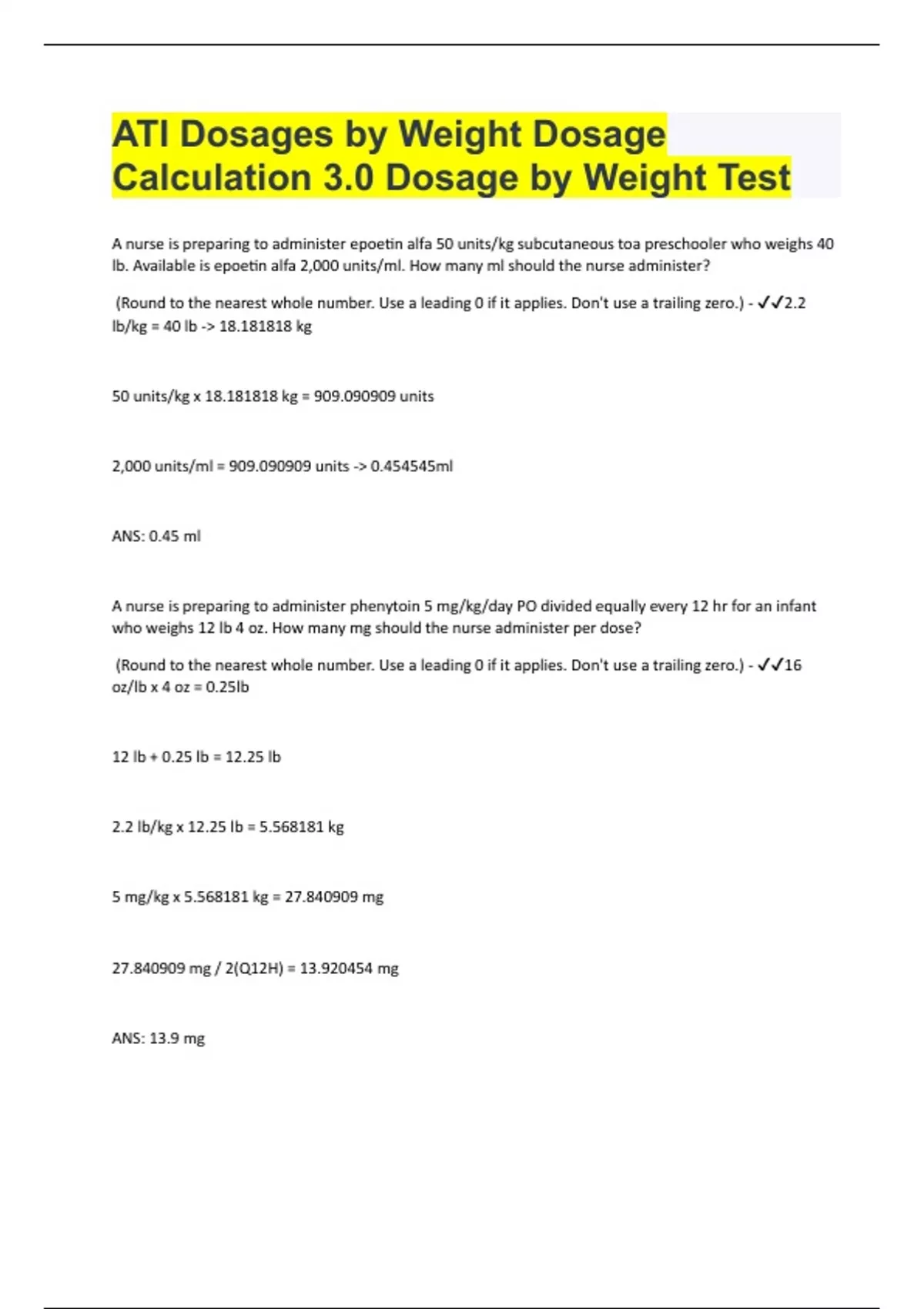 ATI Dosages by Weight Dosage Calculation 3.0 Dosage by Weight Test

A nurse is preparing to administer epoetin alfa 50 units/kg subcutaneous toa preschooler who weighs 40 lb. Available is epoetin alfa 2,000 units/ml. How many ml should the nurse administer?

(Round to the nearest whole number. Use a leading 0 if it applies. Don't use a trailing zero.) - ✓✓2.2 lb/kg = 40 lb -> 18.181818 kg

50 units/kg x 18.181818 kg = 909.090909 units

2,000 units/ml = 909.090909 units -> 0.454545ml

ANS: 0.45 ml

A nurse is preparing to administer phenytoin 5 mg/kg/day PO divided equally every 12 hr for an infant who weighs 12 lb 4 oz. How many mg should the nurse administer per dose?

(Round to the nearest whole number. Use a leading 0 if it applies. Don't use a trailing zero.) - ✓✓16 oz/lb x 4 oz = 0.25lb

12 lb + 0.25 lb = 12.25 lb

2.2 lb/kg x 12.25 lb = 5.568181 kg

5 mg/kg x 5.568181 kg = 27.840909 mg

27.840909 mg / 2(Q12H) = 13.920454 mg

ANS: 13.9 mg